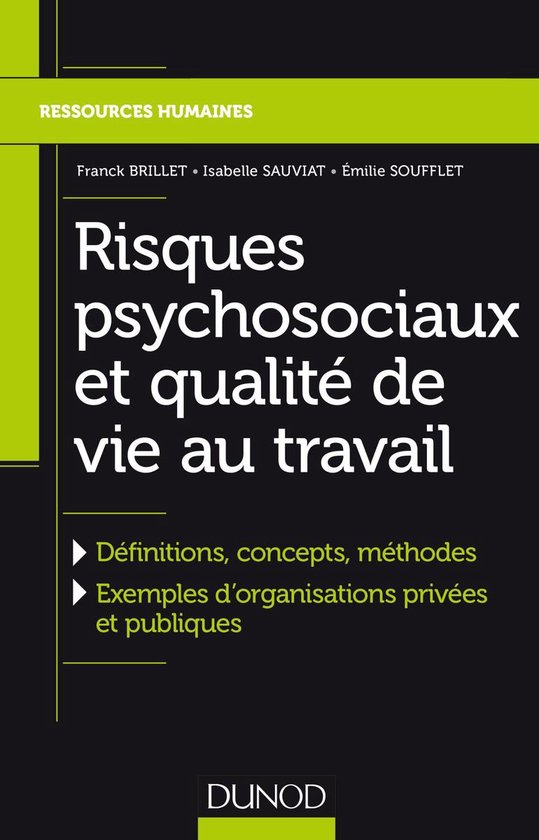 RESSOURCES HUMAINES

Franck BRILLET • Isabelle SAUVIAT • Émilie SOUFFLET

Risques psychosociaux et qualité de vie au travail

Définitions, concepts, méthodes

Exemples d'organisations privées et publiques

DUNOD